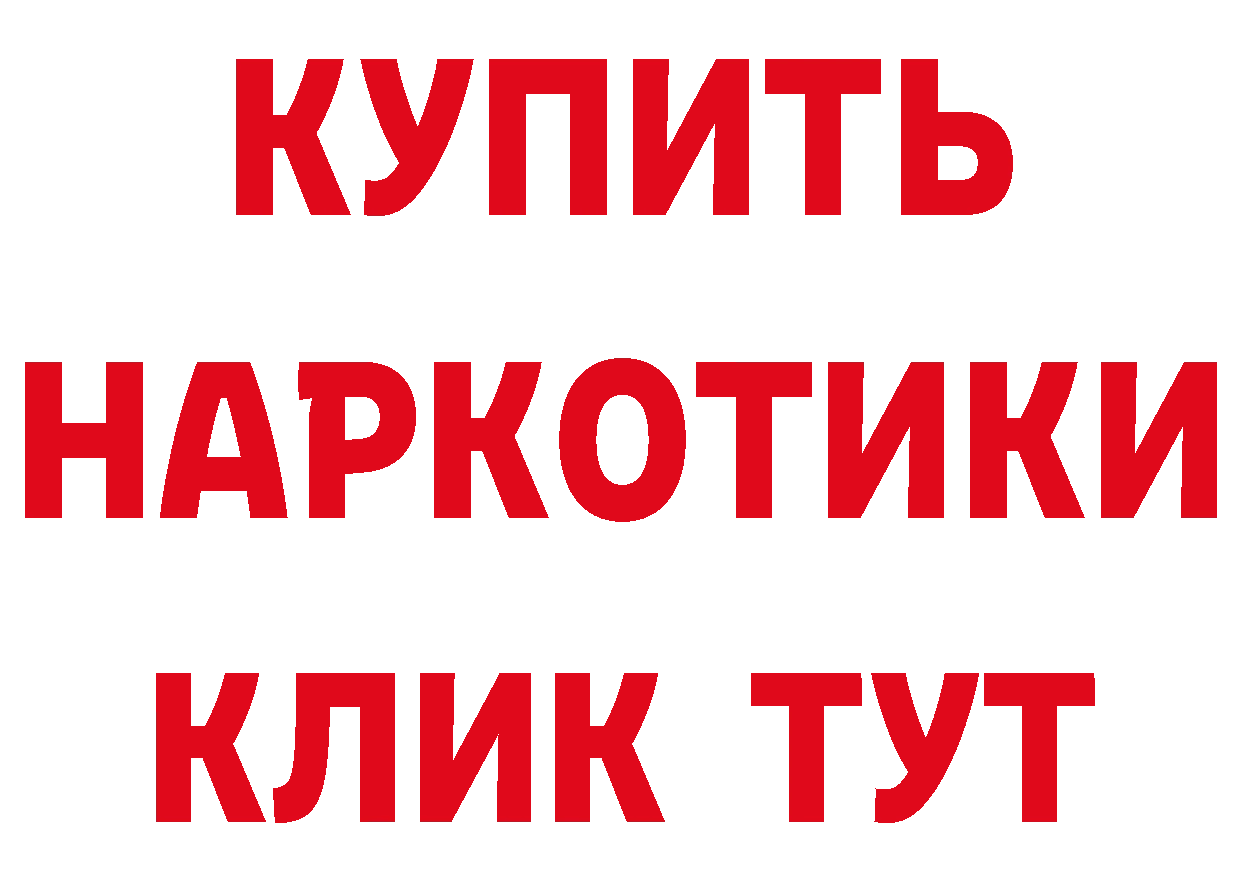 КУПИТЬ НАРКОТИКИ КЛИК ТУТ